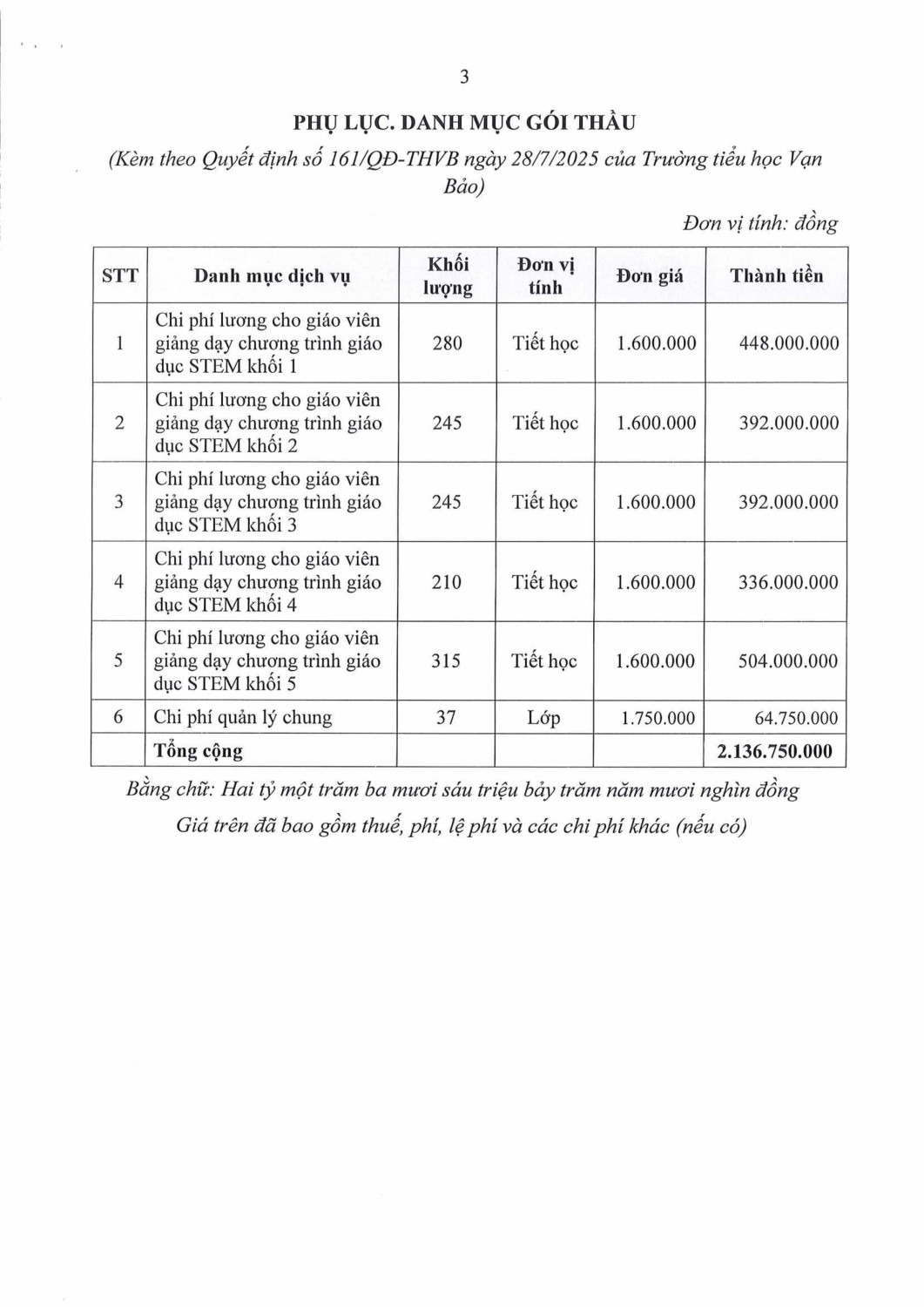 3

PHỤ LỤC. DANH MỤC GÓI THẦU

(Kèm theo Quyết định số 161/QĐ-THVB ngày 28/7/2025 của Trường tiểu học Vạn Bảo)

Đơn vị tính: đồng

| STT | Danh mục dịch vụ | Khối lượng | Đơn vị tính | Đơn giá | Thành tiền |
|---|---|---|---|---|---|
| 1 | Chi phí lương cho giáo viên giảng dạy chương trình giáo dục STEM khối 1 | 280 | Tiết học | 1.600.000 | 448.000.000 |
| 2 | Chi phí lương cho giáo viên giảng dạy chương trình giáo dục STEM khối 2 | 245 | Tiết học | 1.600.000 | 392.000.000 |
| 3 | Chi phí lương cho giáo viên giảng dạy chương trình giáo dục STEM khối 3 | 245 | Tiết học | 1.600.000 | 392.000.000 |
| 4 | Chi phí lương cho giáo viên giảng dạy chương trình giáo dục STEM khối 4 | 210 | Tiết học | 1.600.000 | 336.000.000 |
| 5 | Chi phí lương cho giáo viên giảng dạy chương trình giáo dục STEM khối 5 | 315 | Tiết học | 1.600.000 | 504.000.000 |
| 6 | Chi phí quản lý chung | 37 | Lớp | 1.750.000 | 64.750.000 |
| | Tổng cộng | | | | 2.136.750.000 |

Bằng chữ: Hai tỷ một trăm ba mươi sáu triệu bảy trăm năm mươi nghìn đồng

Giá trên đã bao gồm thuế, phí, lệ phí và các chi phí khác (nếu có)